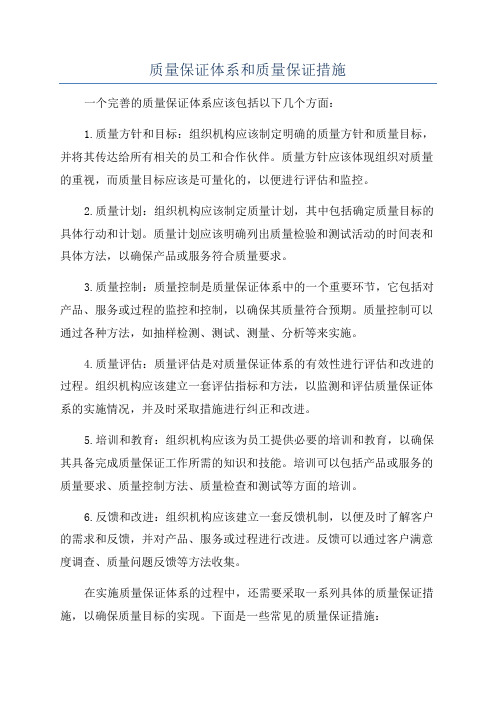 质量保证体系和质量保证措施

一个完善的质量保证体系应该包括以下几个方面：

1.质量方针和目标：组织机构应该制定明确的质量方针和质量目标，并将其传达给所有相关的员工和合作伙伴。质量方针应该体现组织对质量的重视，而质量目标应该是可量化的，以便进行评估和监控。

2.质量计划：组织机构应该制定质量计划，其中包括确定质量目标的具体行动和计划。质量计划应该明确列出质量检验和测试活动的时间表和具体方法，以确保产品或服务符合质量要求。

3.质量控制：质量控制是质量保证体系中的一个重要环节，它包括对产品、服务或过程的监控和控制，以确保其质量符合预期。质量控制可以通过各种方法，如抽样检测、测试、测量、分析等来实施。

4.质量评估：质量评估是对质量保证体系的有效性进行评估和改进的过程。组织机构应该建立一套评估指标和方法，以监测和评估质量保证体系的实施情况，并及时采取措施进行纠正和改进。

5.培训和教育：组织机构应该为员工提供必要的培训和教育，以确保其具备完成质量保证工作所需的知识和技能。培训可以包括产品或服务的质量要求、质量控制方法、质量检查和测试等方面的培训。

6.反馈和改进：组织机构应该建立一套反馈机制，以便及时了解客户的需求和反馈，并对产品、服务或过程进行改进。反馈可以通过客户满意度调查、质量问题反馈等方法收集。

在实施质量保证体系的过程中，还需要采取一系列具体的质量保证措施，以确保质量目标的实现。下面是一些常见的质量保证措施：